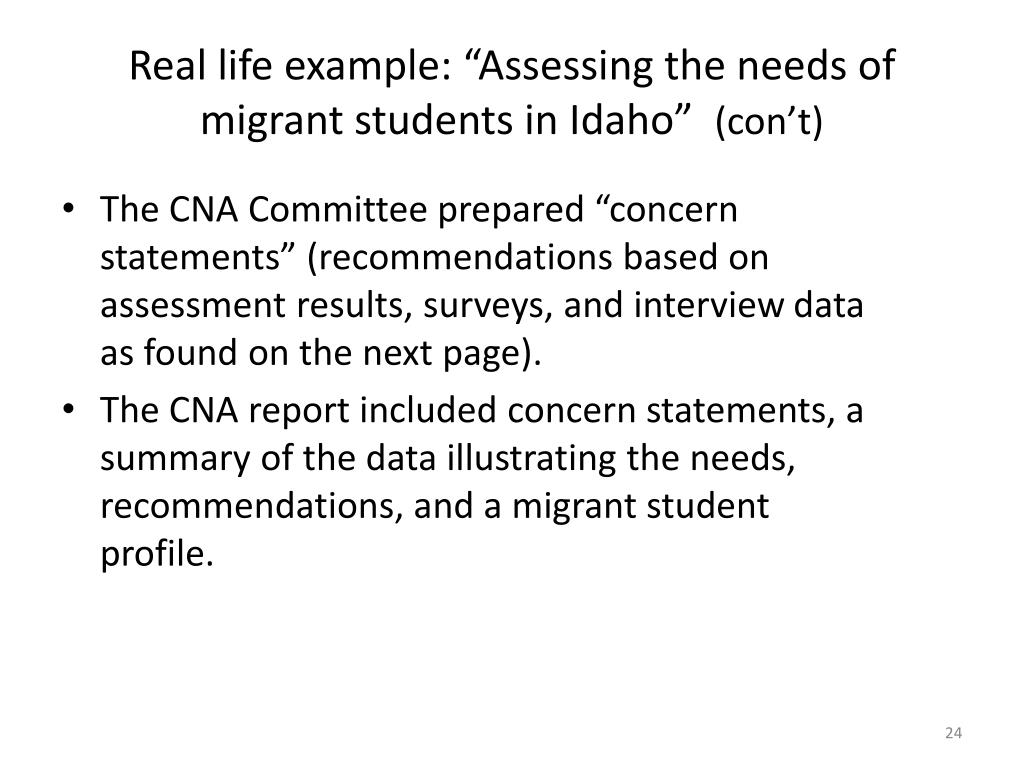 Real life example: “Assessing the needs of migrant students in Idaho” (con’t)

• The CNA Committee prepared “concern statements” (recommendations based on assessment results, surveys, and interview data as found on the next page).

• The CNA report included concern statements, a summary of the data illustrating the needs, recommendations, and a migrant student profile.

24